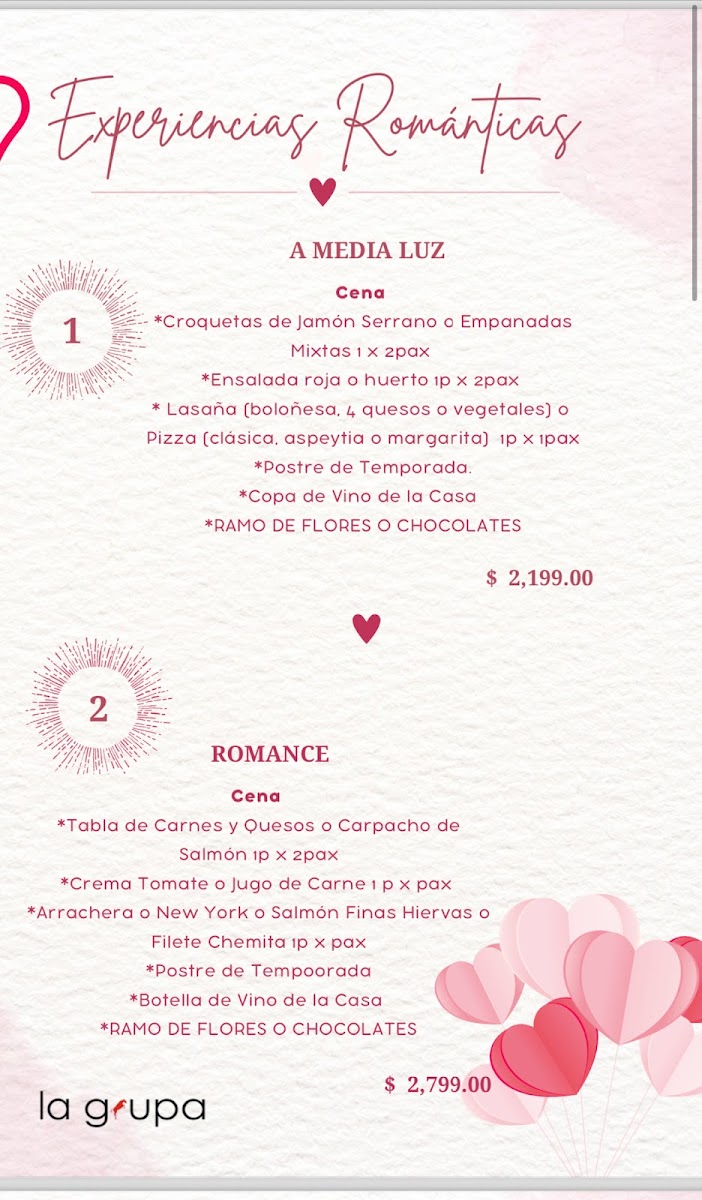 Experiencias Románticas

A MEDIA LUZ

1

Cena
*Croquetas de Jamón Serrano o Empanadas Mixtas 1 x 2pax
*Ensalada roja o huerto 1p x 2pax
* Lasaña (boloñesa, 4 quesos o vegetales) o Pizza (clásica, aspeytia o margarita) 1p x 1pax
*Postre de Temporada.
*Copa de Vino de la Casa
*RAMO DE FLORES O CHOCOLATES

$ 2,199.00

2

ROMANCE

Cena
*Tabla de Carnes y Quesos o Carpacho de Salmón 1p x 2pax
*Crema Tomate o Jugo de Carne 1 p x pax
*Arrachera o New York o Salmón Finas Hiervas o Filete Chemita 1p x pax
*Postre de Tempoorada
*Botella de Vino de la Casa
*RAMO DE FLORES O CHOCOLATES

$ 2,799.00

la grupa